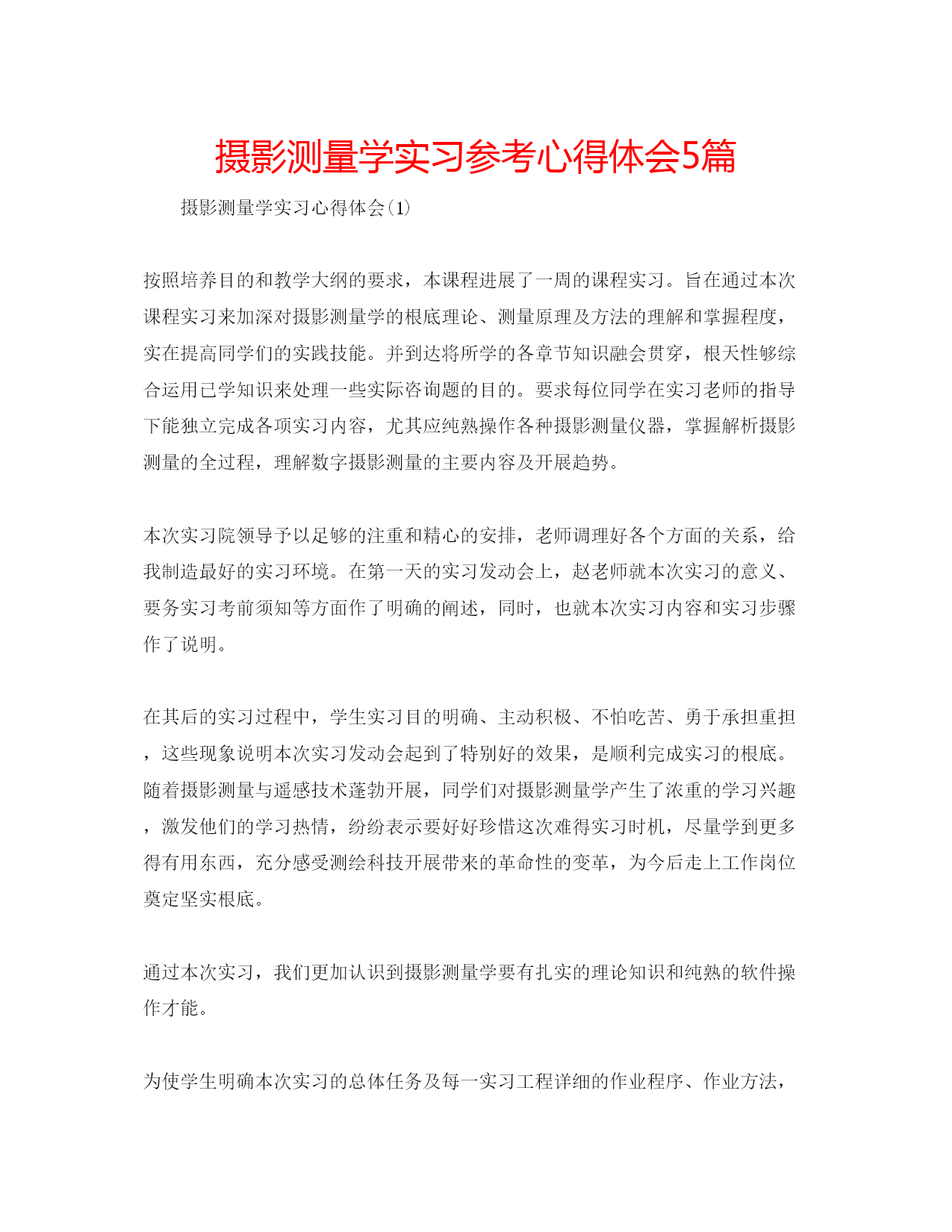 摄影测量学实习参考心得体会5篇

摄影测量学实习心得体会(1)

按照培养目的和教学大纲的要求，本课程进展了一周的课程实习。旨在通过本次课程实习来加深对摄影测量学的根底理论、测量原理及方法的理解和掌握程度，实在提高同学们的实践技能。并到达将所学的各章节知识融会贯穿，根天性够综合运用已学知识来处理一些实际咨询题的目的。要求每位同学在实习老师的指导下能独立完成各项实习内容，尤其应纯熟操作各种摄影测量仪器，掌握解析摄影测量的全过程，理解数字摄影测量的主要内容及开展趋势。

本次实习院领导予以足够的注重和精心的安排，老师调理好各个方面的关系，给我制造最好的实习环境。在第一天的实习发动会上，赵老师就本次实习的意义、要务实习考前须知等方面作了明确的阐述，同时，也就本次实习内容和实习步骤作了说明。

在其后的实习过程中，学生实习目的明确、主动积极、不怕吃苦、勇于承担重担，这些现象说明本次实习发动会起到了特别好的效果，是顺利完成实习的根底。随着摄影测量与遥感技术蓬勃开展，同学们对摄影测量学产生了浓重的学习兴趣，激发他们的学习热情，纷纷表示要好好珍惜这次难得实习时机，尽量学到更多得有用东西，充分感受测绘科技开展带来的革命性的变革，为今后走上工作岗位奠定坚实根底。

通过本次实习，我们更加认识到摄影测量学要有扎实的理论知识和纯熟的软件操作才能。

为使学生明确本次实习的总体任务及每一实习工程详细的作业程序、作业方法，